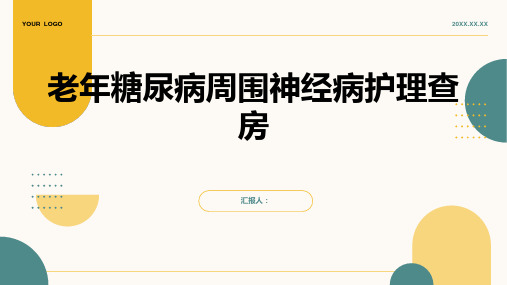 YOUR LOGO

20XX.XX.XX

老年糖尿病周围神经病护理查房

汇报人：